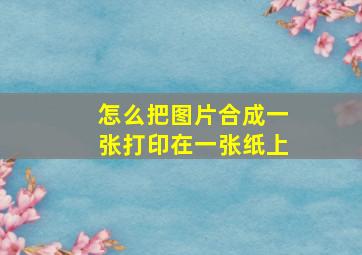 怎么把图片合成一张打印在一张纸上